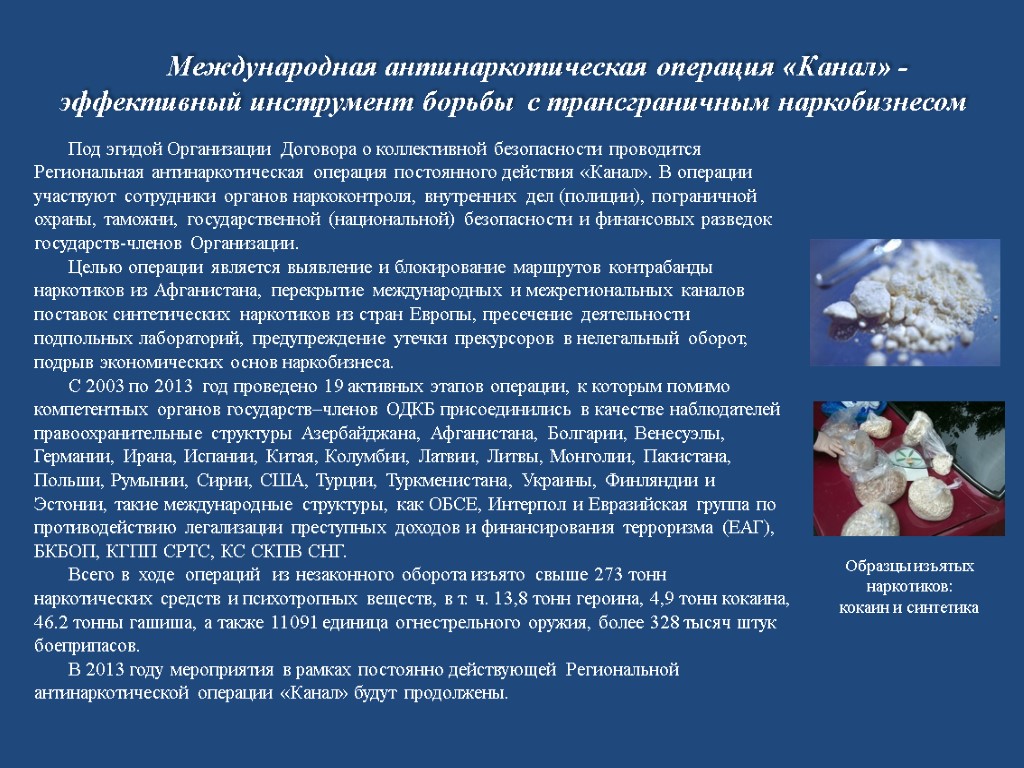 Международная антинаркотическая операция «Канал» - эффективный инструмент борьбы с трансграничным наркобизнесом

Под эгидой Организации Договора о коллективной безопасности проводится Региональная антинаркотическая операция постоянного действия «Канал». В операции участвуют сотрудники органов наркоконтроля, внутренних дел (полиции), пограничной охраны, таможни, государственной (национальной) безопасности и финансовых разведок государств-членов Организации.

Целью операции является выявление и блокирование маршрутов контрабанды наркотиков из Афганистана, перекрытие международных и межрегиональных каналов поставок синтетических наркотиков из стран Европы, пресечение деятельности подпольных лабораторий, предупреждение утечки прекурсоров в нелегальный оборот, подрыв экономических основ наркобизнеса.

С 2003 по 2013 год проведено 19 активных этапов операции, к которым помимо компетентных органов государств–членов ОДКБ присоединились в качестве наблюдателей правоохранительные структуры Азербайджана, Афганистана, Болгарии, Венесуэлы, Германии, Ирана, Испании, Китая, Колумбии, Латвии, Литвы, Монголии, Пакистана, Польши, Румынии, Сирии, США, Турции, Туркменистана, Украины, Финляндии и Эстонии, такие международные структуры, как ОБСЕ, Интерпол и Евразийская группа по противодействию легализации преступных доходов и финансирования терроризма (ЕАГ), БКБОП, КГПП СРТС, КС СКПВ СНГ.

Всего в ходе операций из незаконного оборота изъято свыше 273 тонн наркотических средств и психотропных веществ, в т. ч. 13,8 тонн героина, 4,9 тонн кокаина, 46.2 тонны гашиша, а также 11091 единица огнестрельного оружия, более 328 тысяч штук боеприпасов.

В 2013 году мероприятия в рамках постоянно действующей Региональной антинаркотической операции «Канал» будут продолжены.

Образцы изъятых наркотиков: кокаин и синтетика